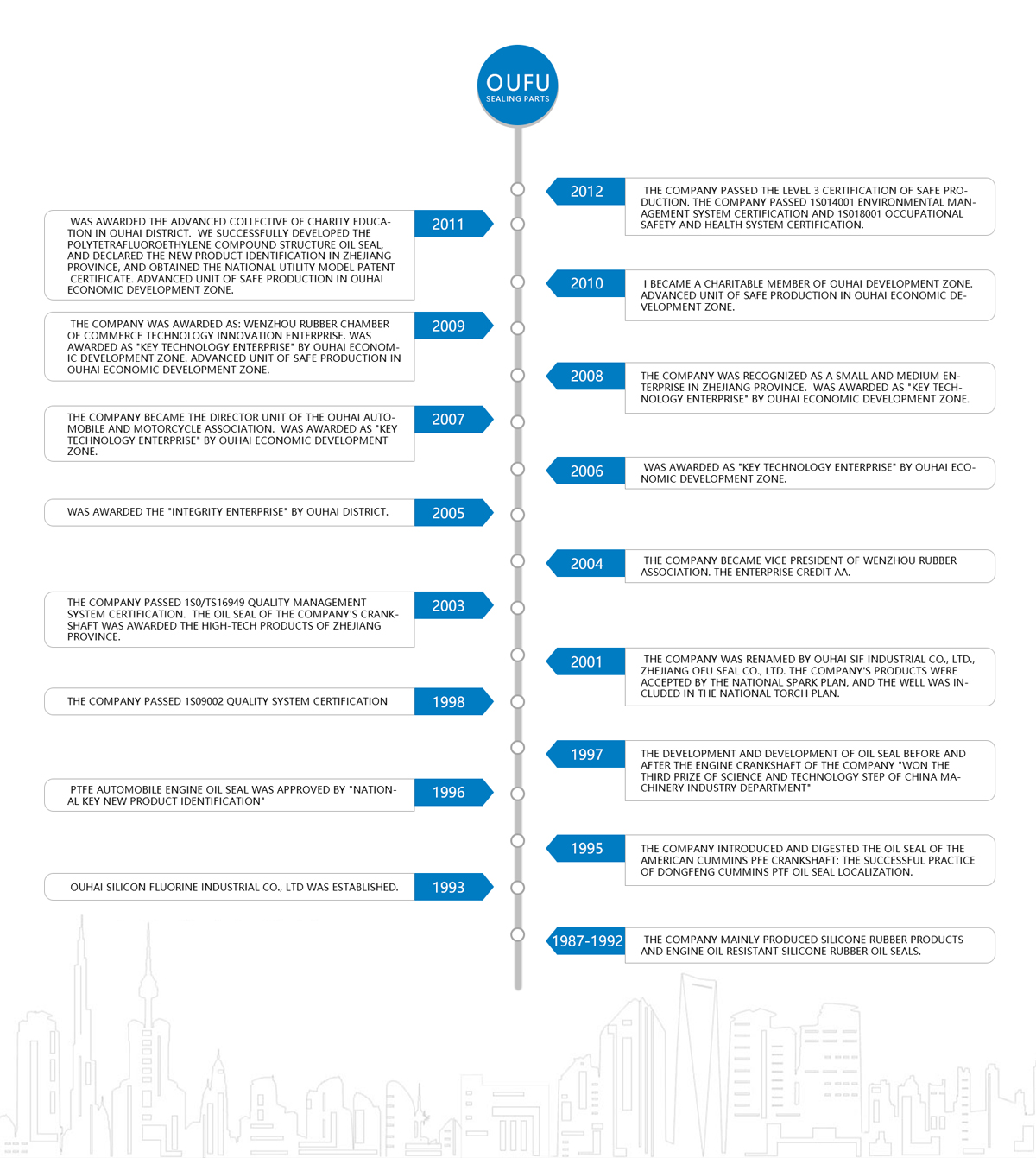 OUFU
SEALING PARTS

2012
THE COMPANY PASSED THE LEVEL 3 CERTIFICATION OF SAFE PRODUCTION. THE COMPANY PASSED 1S014001 ENVIRONMENTAL MANAGEMENT SYSTEM CERTIFICATION AND 1S018001 OCCUPATIONAL SAFETY AND HEALTH SYSTEM CERTIFICATION.

2011
WAS AWARDED THE ADVANCED COLLECTIVE OF CHARITY EDUCATION IN OUHAI DISTRICT. WE SUCCESSFULLY DEVELOPED THE POLYTETRAFLUOROETHYLENE COMPOUND STRUCTURE OIL SEAL, AND DECLARED THE NEW PRODUCT IDENTIFICATION IN ZHEJIANG PROVINCE, AND OBTAINED THE NATIONAL UTILITY MODEL PATENT CERTIFICATE. ADVANCED UNIT OF SAFE PRODUCTION IN OUHAI ECONOMIC DEVELOPMENT ZONE.

2010
I BECAME A CHARITABLE MEMBER OF OUHAI DEVELOPMENT ZONE. ADVANCED UNIT OF SAFE PRODUCTION IN OUHAI ECONOMIC DEVELOPMENT ZONE.

2009
THE COMPANY WAS AWARDED AS: WENZHOU RUBBER CHAMBER OF COMMERCE TECHNOLOGY INNOVATION ENTERPRISE. WAS AWARDED AS "KEY TECHNOLOGY ENTERPRISE" BY OUHAI ECONOMIC DEVELOPMENT ZONE. ADVANCED UNIT OF SAFE PRODUCTION IN OUHAI ECONOMIC DEVELOPMENT ZONE.

2008
THE COMPANY WAS RECOGNIZED AS A SMALL AND MEDIUM ENTERPRISE IN ZHEJIANG PROVINCE. WAS AWARDED AS "KEY TECHNOLOGY ENTERPRISE" BY OUHAI ECONOMIC DEVELOPMENT ZONE.

2007
THE COMPANY BECAME THE DIRECTOR UNIT OF THE OUHAI AUTOMOBILE AND MOTORCYCLE ASSOCIATION. WAS AWARDED AS "KEY TECHNOLOGY ENTERPRISE" BY OUHAI ECONOMIC DEVELOPMENT ZONE.

2006
WAS AWARDED AS "KEY TECHNOLOGY ENTERPRISE" BY OUHAI ECONOMIC DEVELOPMENT ZONE.

2005
WAS AWARDED THE "INTEGRITY ENTERPRISE" BY OUHAI DISTRICT.

2004
THE COMPANY BECAME VICE PRESIDENT OF WENZHOU RUBBER ASSOCIATION. THE ENTERPRISE CREDIT AA.

2003
THE COMPANY PASSED 1S0/TS16949 QUALITY MANAGEMENT SYSTEM CERTIFICATION. THE OIL SEAL OF THE COMPANY'S CRANKSHAFT WAS AWARDED THE HIGH-TECH PRODUCTS OF ZHEJIANG PROVINCE.

2001
THE COMPANY WAS RENAMED BY OUHAI SIF INDUSTRIAL CO., LTD., ZHEJIANG OFU SEAL CO., LTD. THE COMPANY'S PRODUCTS WERE ACCEPTED BY THE NATIONAL SPARK PLAN, AND THE WELL WAS INCLUDED IN THE NATIONAL TORCH PLAN.

1998
THE COMPANY PASSED 1S09002 QUALITY SYSTEM CERTIFICATION

1997
THE DEVELOPMENT AND DEVELOPMENT OF OIL SEAL BEFORE AND AFTER THE ENGINE CRANKSHAFT OF THE COMPANY "WON THE THIRD PRIZE OF SCIENCE AND TECHNOLOGY STEP OF CHINA MACHINERY INDUSTRY DEPARTMENT"

1996
PTFE AUTOMOBILE ENGINE OIL SEAL WAS APPROVED BY "NATIONAL KEY NEW PRODUCT IDENTIFICATION"

1995
THE COMPANY INTRODUCED AND DIGESTED THE OIL SEAL OF THE AMERICAN CUMMINS PFE CRANKSHAFT: THE SUCCESSFUL PRACTICE OF DONGFENG CUMMINS PTF OIL SEAL LOCALIZATION.

1993
OUHAI SILICON FLUORINE INDUSTRIAL CO., LTD WAS ESTABLISHED.

1987-1992
THE COMPANY MAINLY PRODUCED SILICONE RUBBER PRODUCTS AND ENGINE OIL RESISTANT SILICONE RUBBER OIL SEALS.